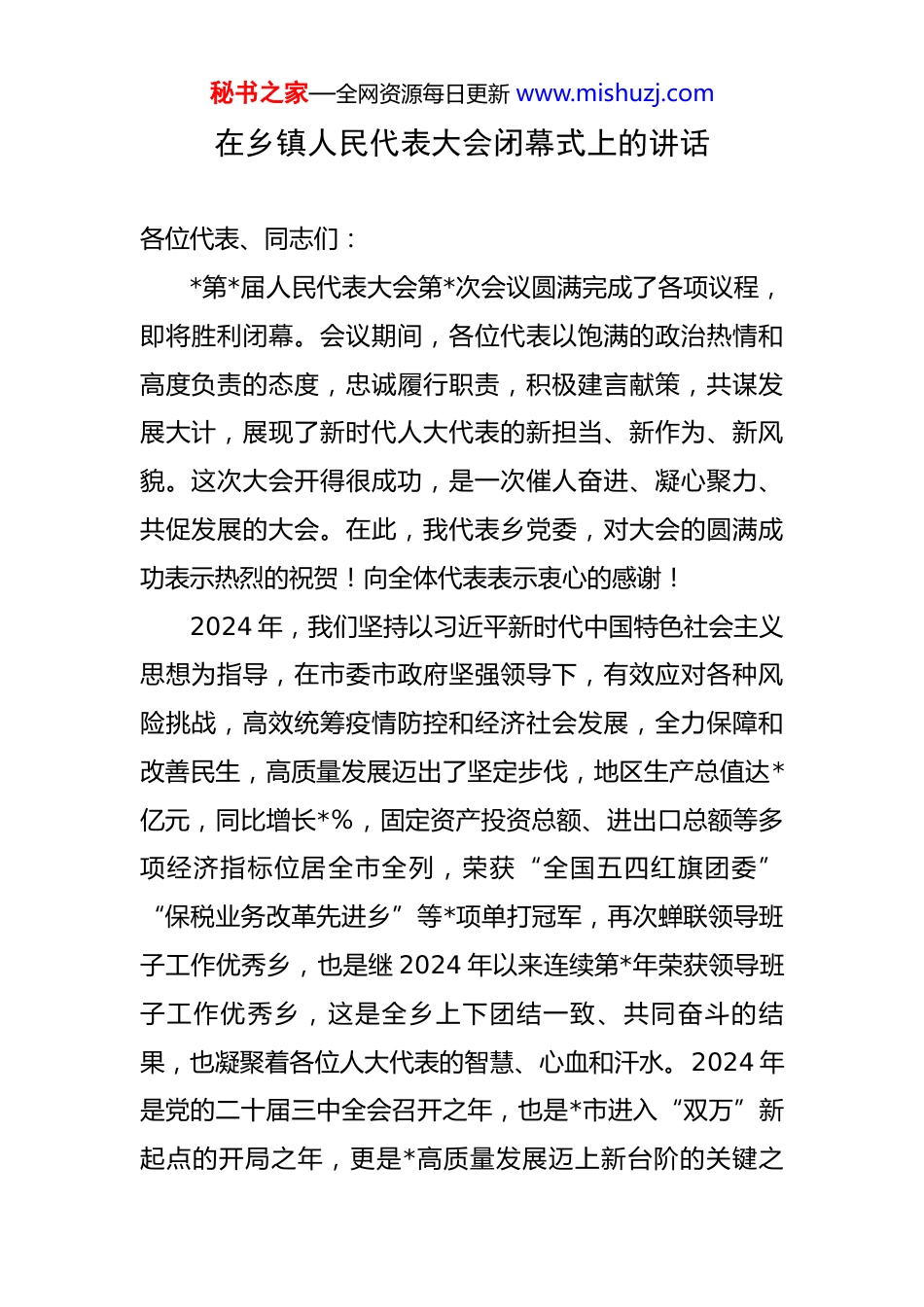 秘书之家—全网资源每日更新 www.mishuzj.com

在乡镇人民代表大会闭幕式上的讲话

各位代表、同志们：

*第*届人民代表大会第*次会议圆满完成了各项议程，即将胜利闭幕。会议期间，各位代表以饱满的政治热情和高度负责的态度，忠诚履行职责，积极建言献策，共谋发展大计，展现了新时代人大代表的新担当、新作为、新风貌。这次大会开得很成功，是一次催人奋进、凝心聚力、共促发展的大会。在此，我代表乡党委，对大会的圆满成功表示热烈的祝贺！向全体代表表示衷心的感谢！

2024 年，我们坚持以习近平新时代中国特色社会主义思想为指导，在市委市政府坚强领导下，有效应对各种风险挑战，高效统筹疫情防控和经济社会发展，全力保障和改善民生，高质量发展迈出了坚定步伐，地区生产总值达*亿元，同比增长*%，固定资产投资总额、进出口总额等多项经济指标位居全市全列，荣获“全国五四红旗团委”“保税业务改革先进乡”等*项单打冠军，再次蝉联领导班子工作优秀乡，也是继 2024 年以来连续第*年荣获领导班子工作优秀乡，这是全乡上下团结一致、共同奋斗的结果，也凝聚着各位人大代表的智慧、心血和汗水。2024 年是党的二十届三中全会召开之年，也是*市进入“双万”新起点的开局之年，更是*高质量发展迈上新台阶的关键之